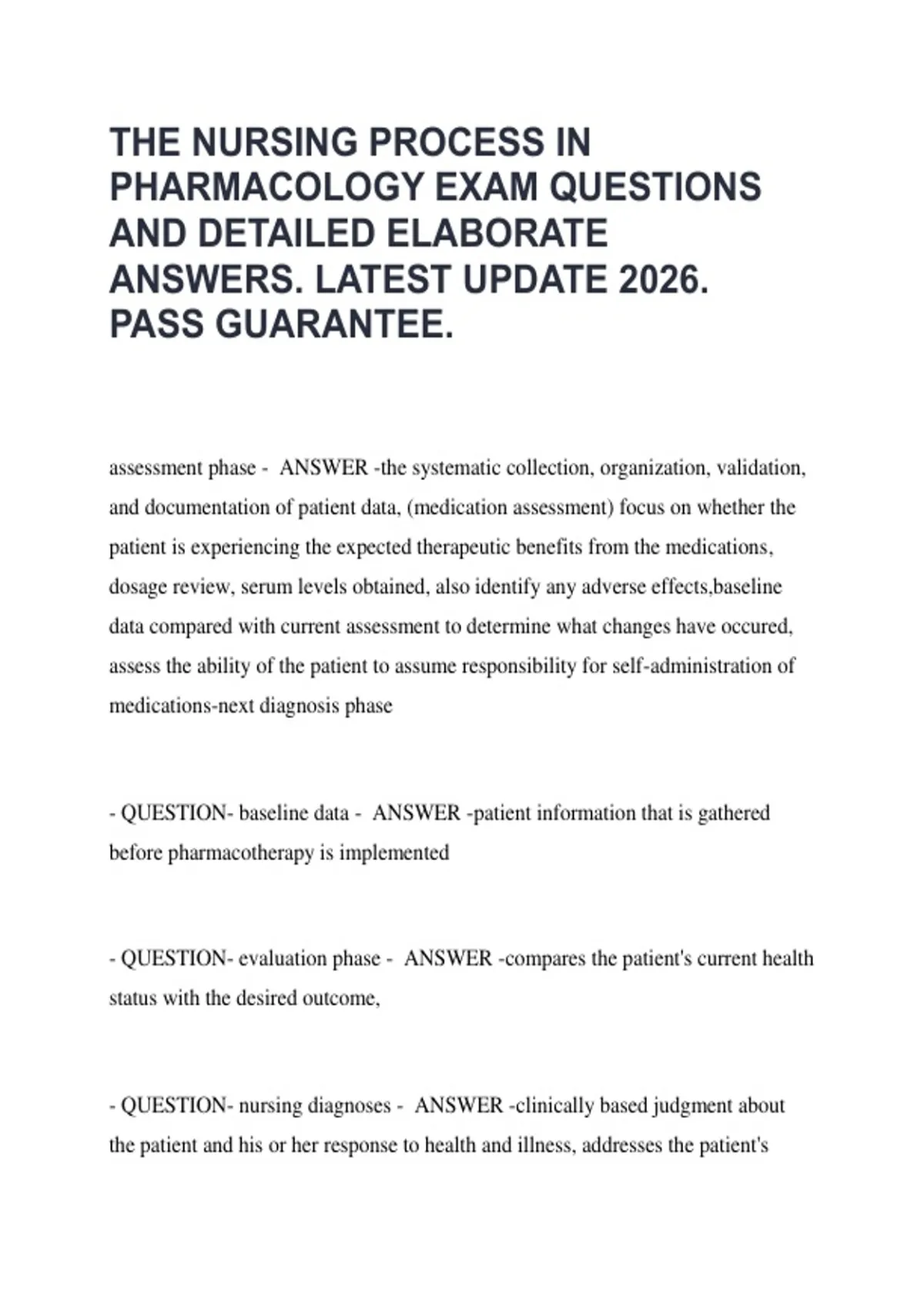 THE NURSING PROCESS IN PHARMACOLOGY EXAM QUESTIONS AND DETAILED ELABORATE ANSWERS. LATEST UPDATE 2026. PASS GUARANTEE.

assessment phase - ANSWER -the systematic collection, organization, validation, and documentation of patient data, (medication assessment) focus on whether the patient is experiencing the expected therapeutic benefits from the medications, dosage review, serum levels obtained, also identify any adverse effects,baseline data compared with current assessment to determine what changes have occured, assess the ability of the patient to assume responsibility for self-administration of medications-next diagnosis phase

- QUESTION- baseline data - ANSWER -patient information that is gathered before pharmacotherapy is implemented

- QUESTION- evaluation phase - ANSWER -compares the patient's current health status with the desired outcome,

- QUESTION- nursing diagnoses - ANSWER -clinically based judgment about the patient and his or her response to health and illness, addresses the patient's